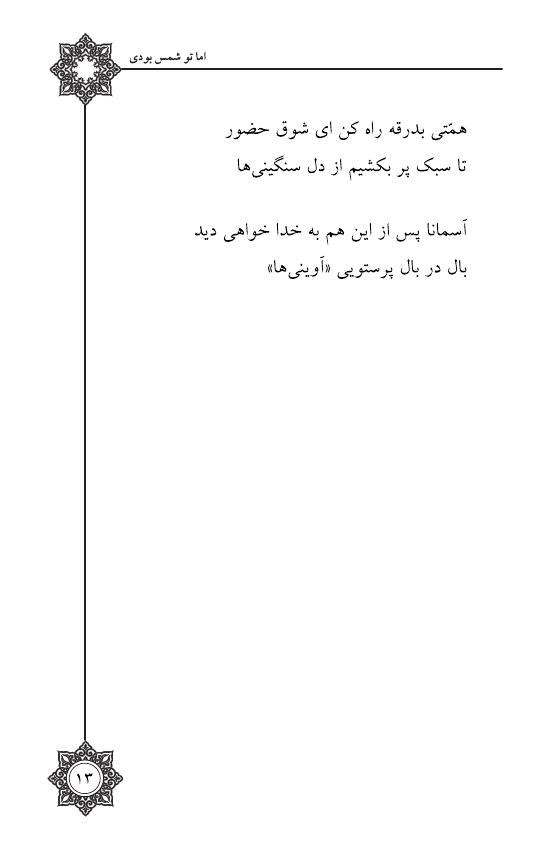 اما تو شمس بودی

همّتی بدرقه راه کن ای شوق حضور
تا سبک پر بکشیم از دل سنگینی‌ها

آسمانا پس از این هم به خدا خواهی دید
بال در بال پرستویی «آوینی‌ها»

۱۳